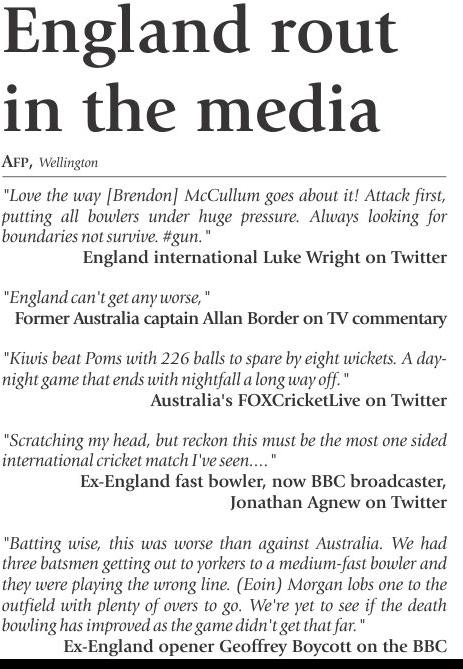 England rout in the media

AFP, Wellington

"Love the way [Brendon] McCullum goes about it! Attack first, putting all bowlers under huge pressure. Always looking for boundaries not survive. #gun."

England international Luke Wright on Twitter

"England can't get any worse,"

Former Australia captain Allan Border on TV commentary

"Kiwis beat Poms with 226 balls to spare by eight wickets. A day-night game that ends with nightfall a long way off."

Australia's FOXCricketLive on Twitter

"Scratching my head, but reckon this must be the most one sided international cricket match I've seen...."

Ex-England fast bowler, now BBC broadcaster,
Jonathan Agnew on Twitter

"Batting wise, this was worse than against Australia. We had three batsmen getting out to yorkers to a medium-fast bowler and they were playing the wrong line. (Eoin) Morgan lobs one to the outfield with plenty of overs to go. We're yet to see if the death bowling has improved as the game didn't get that far."

Ex-England opener Geoffrey Boycott on the BBC